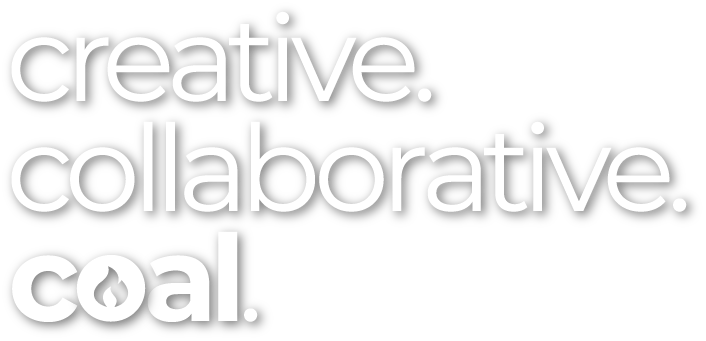 creative.
collaborative.
coal.